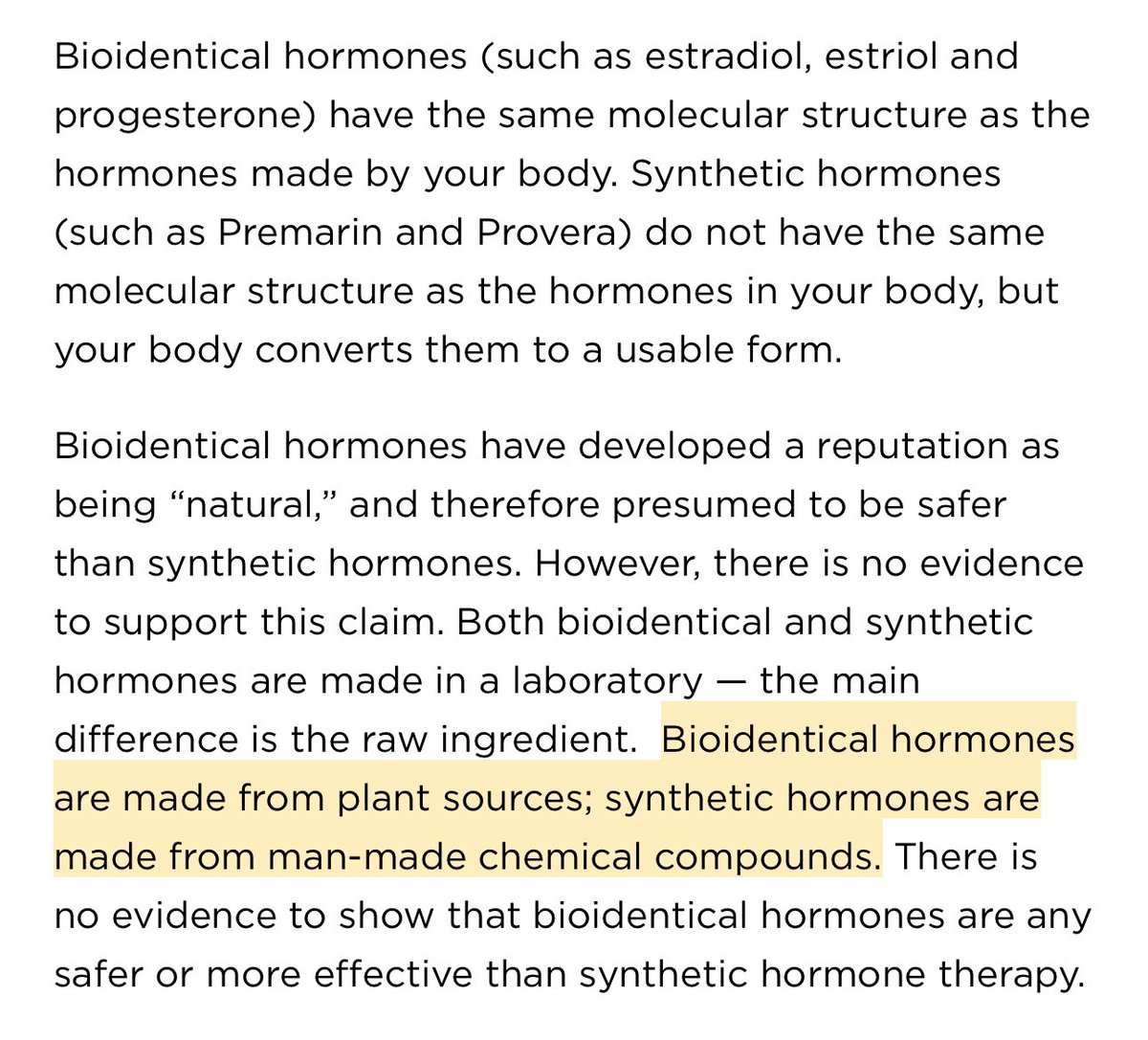 Bioidentical hormones (such as estradiol, estriol and progesterone) have the same molecular structure as the hormones made by your body. Synthetic hormones (such as Premarin and Provera) do not have the same molecular structure as the hormones in your body, but your body converts them to a usable form.

Bioidentical hormones have developed a reputation as being “natural,” and therefore presumed to be safer than synthetic hormones. However, there is no evidence to support this claim. Both bioidentical and synthetic hormones are made in a laboratory — the main difference is the raw ingredient. Bioidentical hormones are made from plant sources; synthetic hormones are made from man-made chemical compounds. There is no evidence to show that bioidentical hormones are any safer or more effective than synthetic hormone therapy.